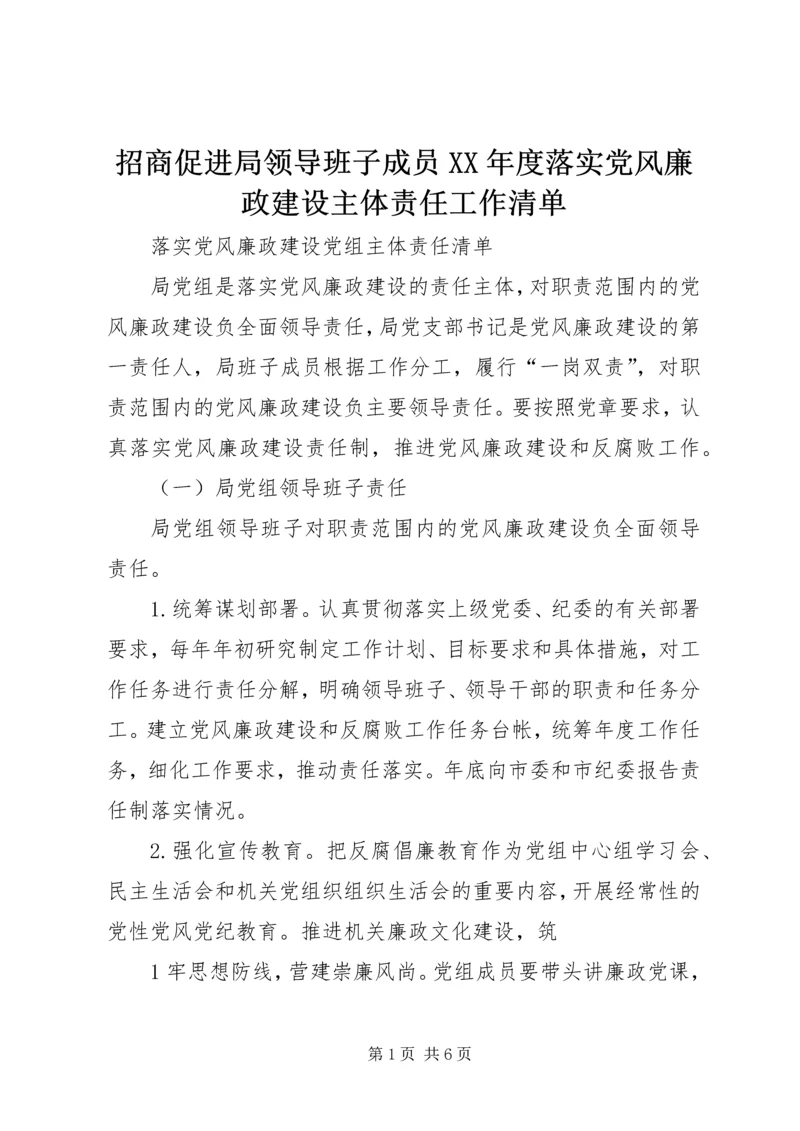 招商促进局领导班子成员XX年度落实党风廉政建设主体责任工作清单

落实党风廉政建设党组主体责任清单

局党组是落实党风廉政建设的责任主体，对职责范围内的党风廉政建设负全面领导责任，局党支部书记是党风廉政建设的第一责任人，局班子成员根据工作分工，履行“一岗双责”，对职责范围内的党风廉政建设负主要领导责任。要按照党章要求，认真落实党风廉政建设责任制，推进党风廉政建设和反腐败工作。

（一）局党组领导班子责任

局党组领导班子对职责范围内的党风廉政建设负全面领导责任。

1.统筹谋划部署。认真贯彻落实上级党委、纪委的有关部署要求，每年年初研究制定工作计划、目标要求和具体措施，对工作任务进行责任分解，明确领导班子、领导干部的职责和任务分工。建立党风廉政建设和反腐败工作任务台帐，统筹年度工作任务，细化工作要求，推动责任落实。年底向市委和市纪委报告责任制落实情况。

2.强化宣传教育。把反腐倡廉教育作为党组中心组学习会、民主生活会和机关党组织组织生活会的重要内容，开展经常性的党性党风党纪教育。推进机关廉政文化建设，筑

1牢思想防线，营建崇廉风尚。党组成员要带头讲廉政党课，

第1页 共6页